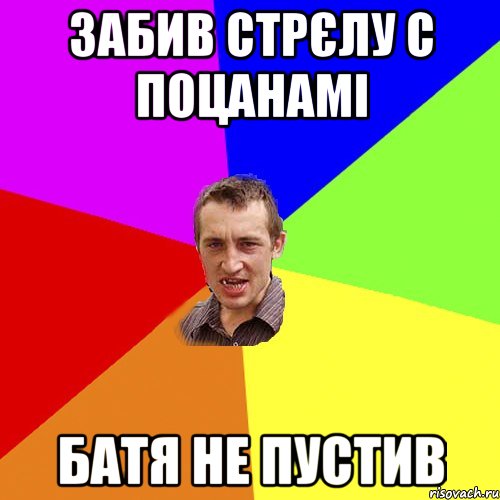 ЗАБИВ СТРЄЛУ С ПОЦАНАМІ

БАТЯ НЕ ПУСТИВ

risovach.ru